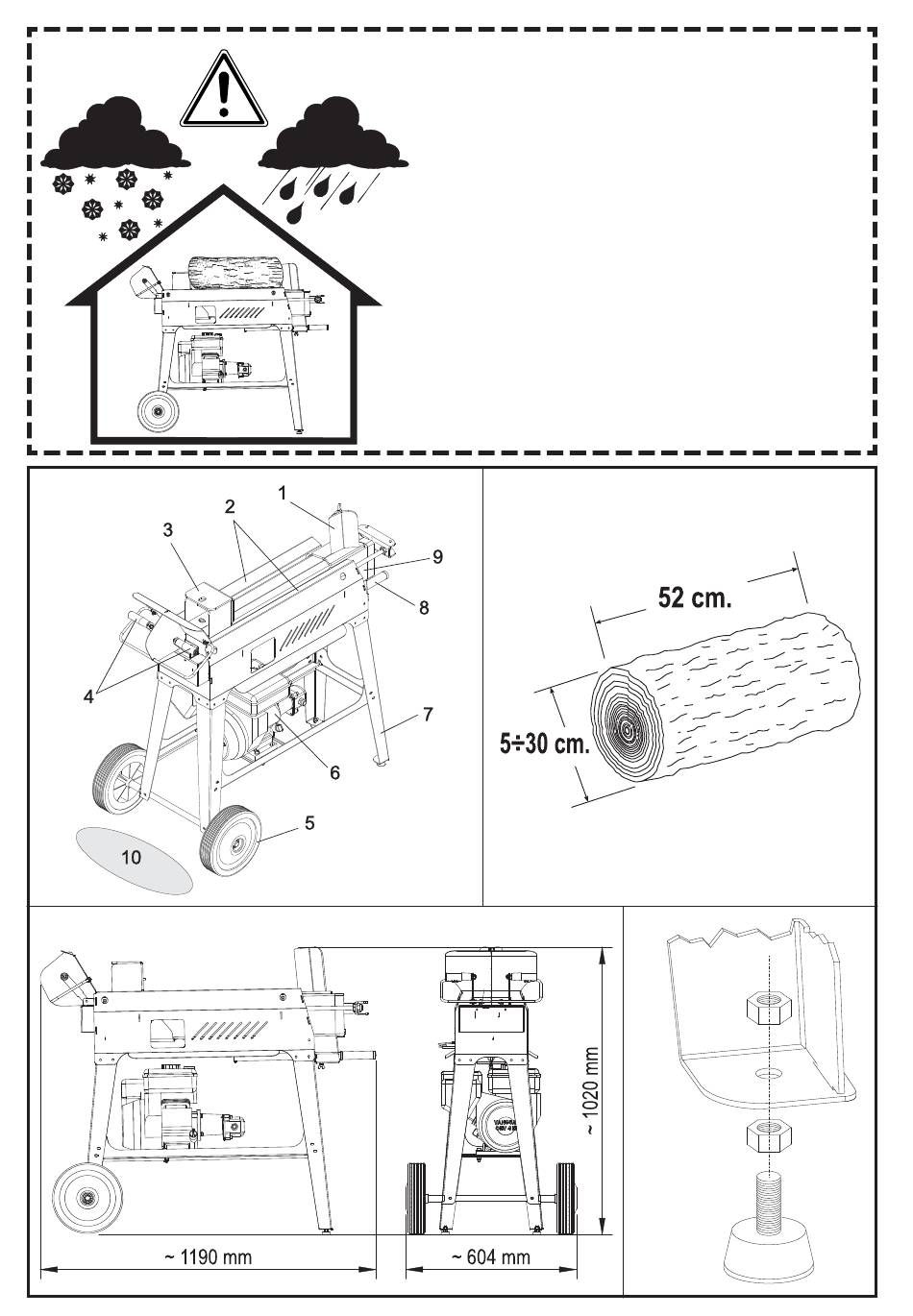 1
2
3
9
8
4
7
6
5
10

52 cm.
5÷30 cm.

~ 1020 mm
~ 1190 mm
~ 604 mm